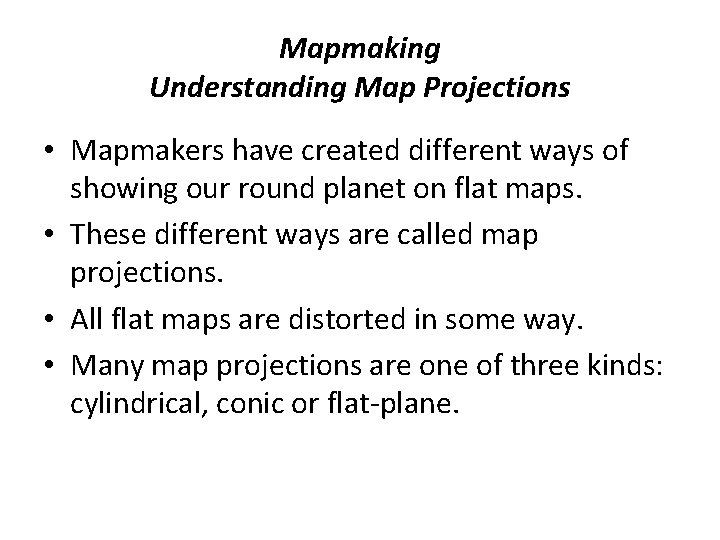 Mapmaking
Understanding Map Projections

• Mapmakers have created different ways of showing our round planet on flat maps.
• These different ways are called map projections.
• All flat maps are distorted in some way.
• Many map projections are one of three kinds: cylindrical, conic or flat-plane.